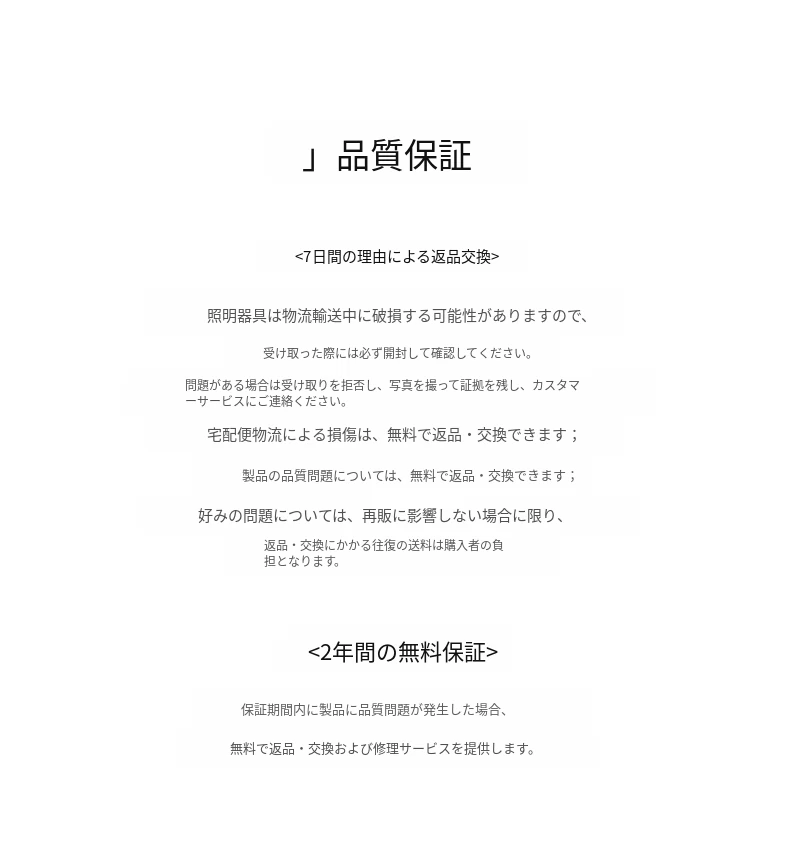 」品質保証

<7日間の理由による返品交換>

照明器具は物流輸送中に破損する可能性がありますので、

受け取った際には必ず開封して確認してください。

問題がある場合は受け取りを拒否し、写真を撮って証拠を残し、カスタマーサービスにご連絡ください。

宅配便物流による損傷は、無料で返品・交換できます；

製品の品質問題については、無料で返品・交換できます；

好みの問題については、再販に影響しない場合に限り、

返品・交換にかかる往復の送料は購入者の負担となります。

<2年間の無料保証>

保証期間内に製品に品質問題が発生した場合、

無料で返品・交換および修理サービスを提供します。